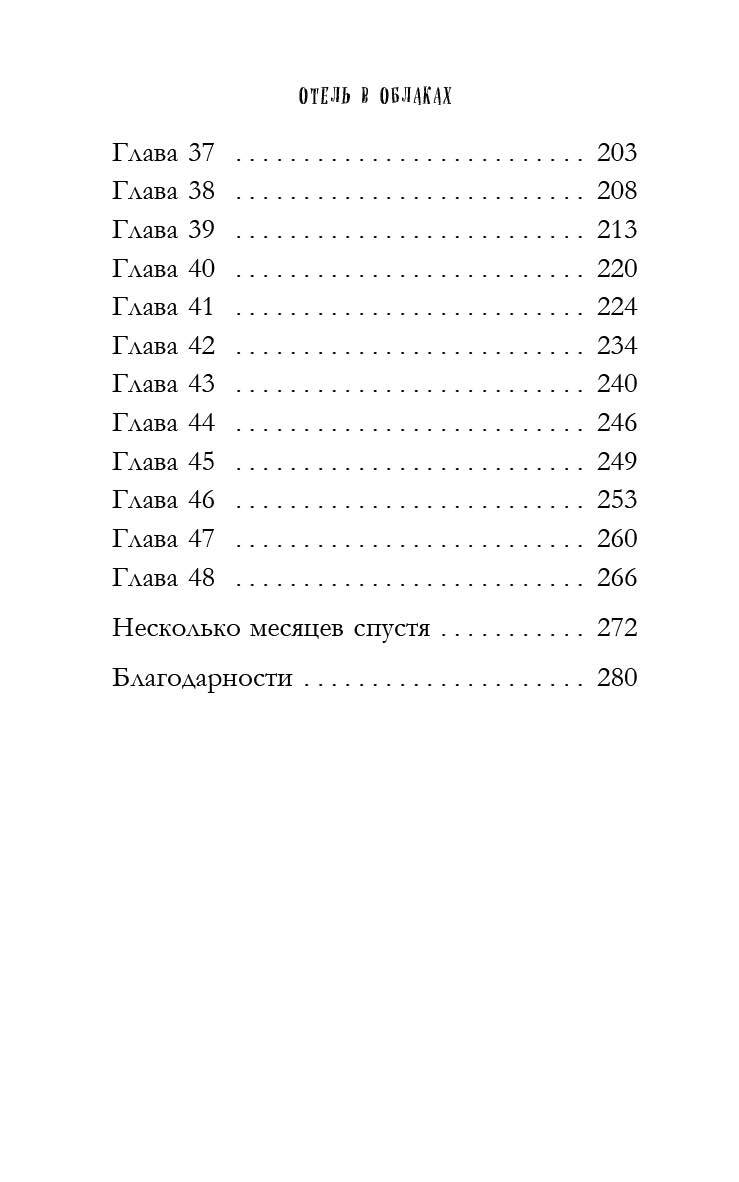 ОТЕЛЬ В ОБЛАКАХ

Глава 37 203
Глава 38 208
Глава 39 213
Глава 40 220
Глава 41 224
Глава 42 234
Глава 43 240
Глава 44 246
Глава 45 249
Глава 46 253
Глава 47 260
Глава 48 266

Несколько месяцев спустя 272

Благодарности 280